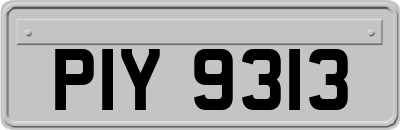 PIY 9313